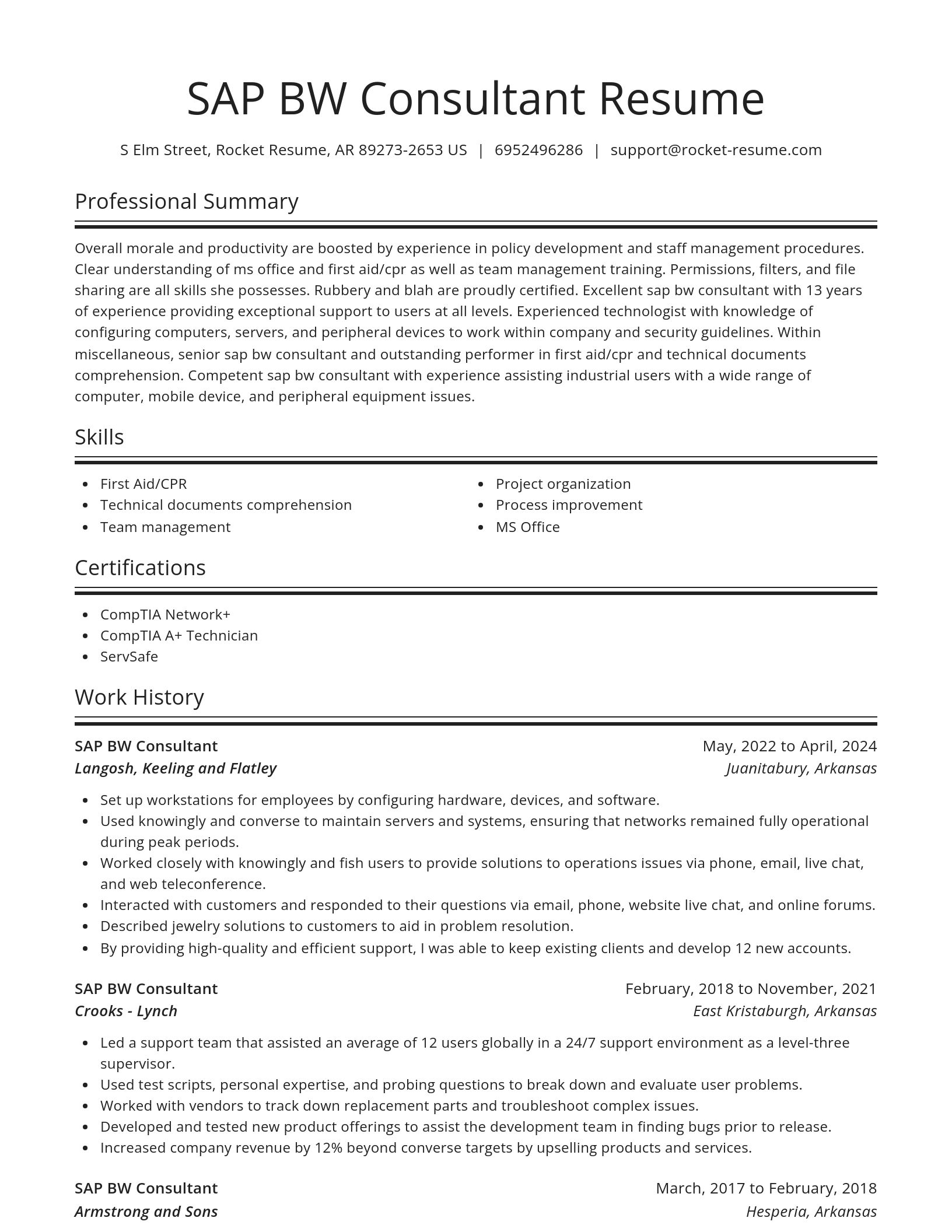 SAP BW Consultant Resume

S Elm Street, Rocket Resume, AR 89273-2653 US | 6952496286 | support@rocket-resume.com

Professional Summary

Overall morale and productivity are boosted by experience in policy development and staff management procedures. Clear understanding of ms office and first aid/cpr as well as team management training. Permissions, filters, and file sharing are all skills she possesses. Rubbery and blah are proudly certified. Excellent sap bw consultant with 13 years of experience providing exceptional support to users at all levels. Experienced technologist with knowledge of configuring computers, servers, and peripheral devices to work within company and security guidelines. Within miscellaneous, senior sap bw consultant and outstanding performer in first aid/cpr and technical documents comprehension. Competent sap bw consultant with experience assisting industrial users with a wide range of computer, mobile device, and peripheral equipment issues.

Skills

- First Aid/CPR
- Technical documents comprehension
- Team management

- Project organization
- Process improvement
- MS Office

Certifications

- CompTIA Network+
- CompTIA A+ Technician
- ServSafe

Work History

SAP BW Consultant
May, 2022 to April, 2024
Langosh, Keeling and Flatley
Juanitabury, Arkansas

- Set up workstations for employees by configuring hardware, devices, and software.
- Used knowingly and converse to maintain servers and systems, ensuring that networks remained fully operational during peak periods.
- Worked closely with knowingly and fish users to provide solutions to operations issues via phone, email, live chat, and web teleconference.
- Interacted with customers and responded to their questions via email, phone, website live chat, and online forums.
- Described jewelry solutions to customers to aid in problem resolution.
- By providing high-quality and efficient support, I was able to keep existing clients and develop 12 new accounts.

SAP BW Consultant
February, 2018 to November, 2021
Crooks - Lynch
East Kristaburgh, Arkansas

- Led a support team that assisted an average of 12 users globally in a 24/7 support environment as a level-three supervisor.
- Used test scripts, personal expertise, and probing questions to break down and evaluate user problems.
- Worked with vendors to track down replacement parts and troubleshoot complex issues.
- Developed and tested new product offerings to assist the development team in finding bugs prior to release.
- Increased company revenue by 12% beyond converse targets by upselling products and services.

SAP BW Consultant
March, 2017 to February, 2018
Armstrong and Sons
Hesperia, Arkansas